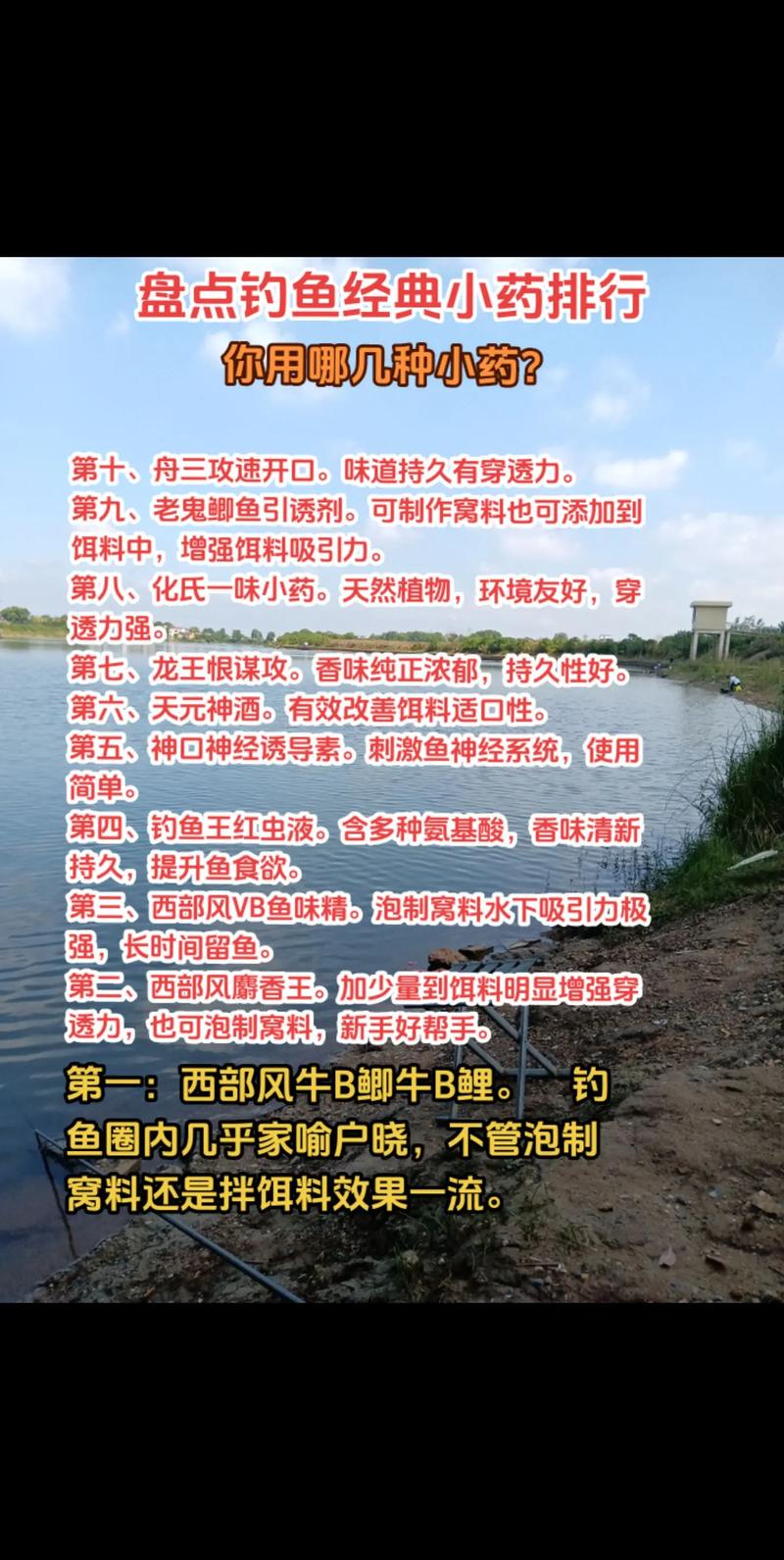 盘点钓鱼经典小药排行
你用哪几种小药?

第十、舟三攻速开口。味道持久有穿透力。
第九、老鬼鲫鱼引诱剂。可制作窝料也可添加到饵料中，增强饵料吸引力。
第八、化氏一味小药。天然植物，环境友好，穿透力强。
第七、龙王恨谋攻。香味纯正浓郁，持久性好。
第六、天元神酒。有效改善饵料适口性。
第五、神口神经诱导素。刺激鱼神经系统，使用简单。
第四、钓鱼王红虫液。含多种氨基酸，香味清新持久，提升鱼食欲。
第三、西部风VB鱼味精。泡制窝料水下吸引力极强，长时间留鱼。
第二、西部风麝香王。加少量到饵料明显增强穿透力，也可泡制窝料，新手好帮手。

第一：西部风牛B鲫牛B鲤。 钓鱼圈内几乎家喻户晓，不管泡制窝料还是拌饵料效果一流。